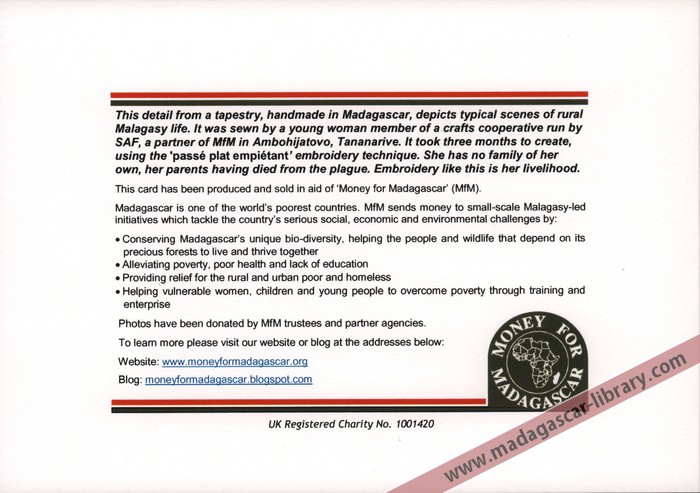 This detail from a tapestry, handmade in Madagascar, depicts typical scenes of rural Malagasy life. It was sewn by a young woman member of a crafts cooperative run by SAF, a partner of MfM in Ambohijatovo, Tananarive. It took three months to create, using the 'passé plat empiétant' embroidery technique. She has no family of her own, her parents having died from the plague. Embroidery like this is her livelihood.

This card has been produced and sold in aid of 'Money for Madagascar' (MfM).

Madagascar is one of the world's poorest countries. MfM sends money to small-scale Malagasy-led initiatives which tackle the country's serious social, economic and environmental challenges by:

• Conserving Madagascar's unique bio-diversity, helping the people and wildlife that depend on its precious forests to live and thrive together
• Alleviating poverty, poor health and lack of education
• Providing relief for the rural and urban poor and homeless
• Helping vulnerable women, children and young people to overcome poverty through training and enterprise

Photos have been donated by MfM trustees and partner agencies.

To learn more please visit our website or blog at the addresses below:

Website: www.moneyformadagascar.org

Blog: moneyformadagascar.blogspot.com

MONEY FOR MADAGASCAR

UK Registered Charity No. 1001420

www.madagascar-library.com